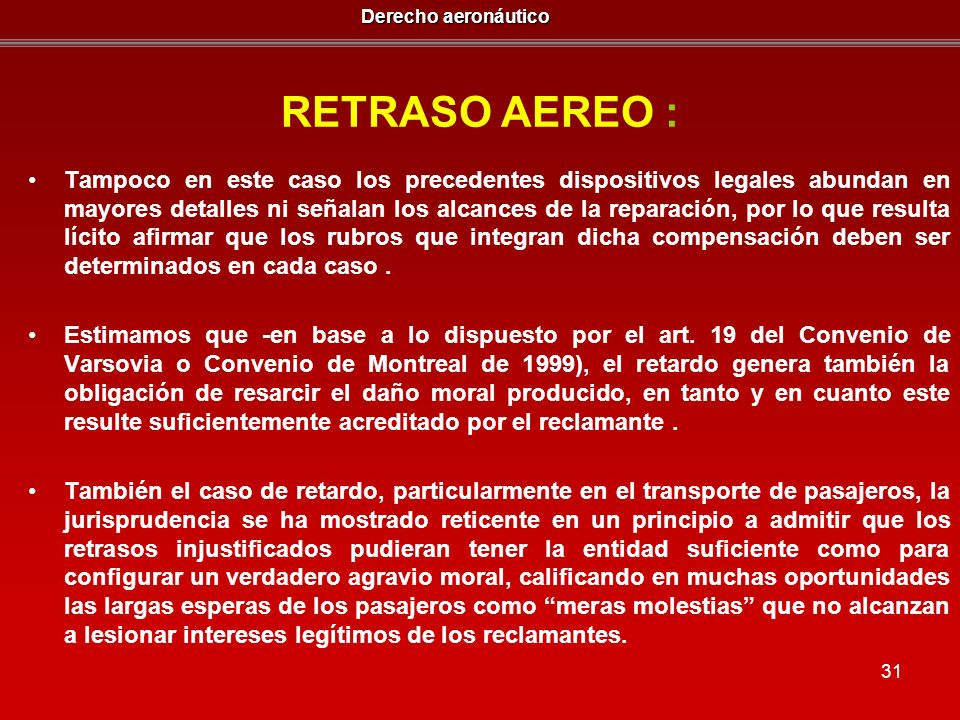 Derecho aeronáutico

RETRASO AEREO :

• Tampoco en este caso los precedentes dispositivos legales abundan en mayores detalles ni señalan los alcances de la reparación, por lo que resulta lícito afirmar que los rubros que integran dicha compensación deben ser determinados en cada caso .

• Estimamos que -en base a lo dispuesto por el art. 19 del Convenio de Varsovia o Convenio de Montreal de 1999), el retardo genera también la obligación de resarcir el daño moral producido, en tanto y en cuanto este resulte suficientemente acreditado por el reclamante .

• También el caso de retardo, particularmente en el transporte de pasajeros, la jurisprudencia se ha mostrado reticente en un principio a admitir que los retrasos injustificados pudieran tener la entidad suficiente como para configurar un verdadero agravio moral, calificando en muchas oportunidades las largas esperas de los pasajeros como “meras molestias” que no alcanzan a lesionar intereses legítimos de los reclamantes.

31